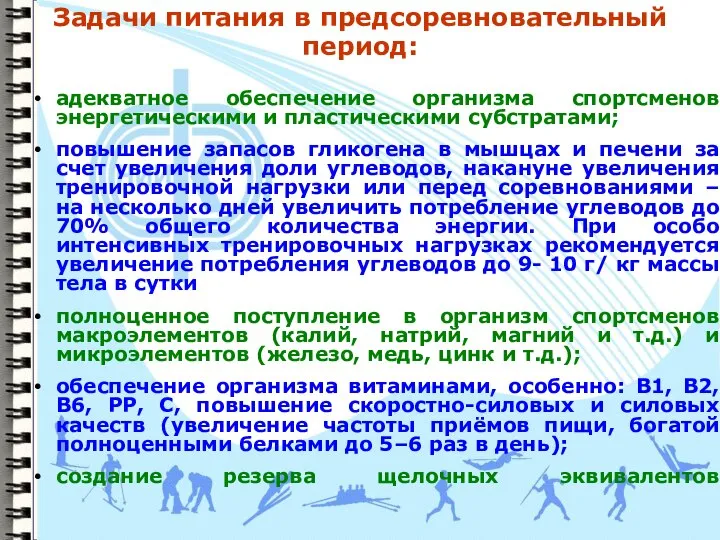 Задачи питания в предсоревновательный период:

• адекватное обеспечение организма спортсменов энергетическими и пластическими субстратами;

• повышение запасов гликогена в мышцах и печени за счет увеличения доли углеводов, накануне увеличения тренировочной нагрузки или перед соревнованиями – на несколько дней увеличить потребление углеводов до 70% общего количества энергии. При особо интенсивных тренировочных нагрузках рекомендуется увеличение потребления углеводов до 9- 10 г/ кг массы тела в сутки

• полноценное поступление в организм спортсменов макроэлементов (калий, натрий, магний и т.д.) и микроэлементов (железо, медь, цинк и т.д.);

• обеспечение организма витаминами, особенно: В1, В2, В6, РР, С, повышение скоростно-силовых и силовых качеств (увеличение частоты приёмов пищи, богатой полноценными белками до 5–6 раз в день);

• создание резерва щелочных эквивалентов